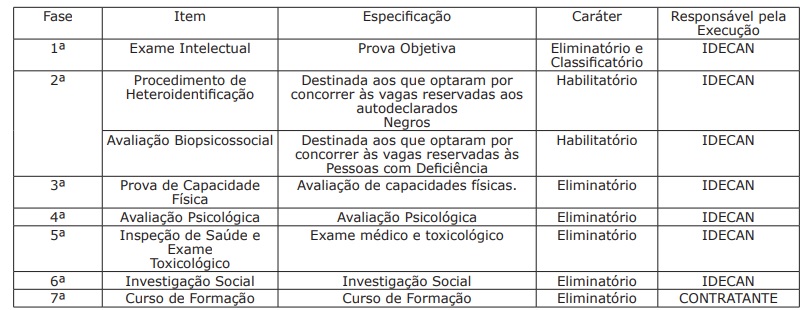 | Fase | Item | Especificação | Caráter | Responsável pela Execução |
|---|---|---|---|---|
| 1ª | Exame Intelectual | Prova Objetiva | Eliminatório e Classificatório | IDECAN |
| 2ª | Procedimento de Heteroidentificação | Destinada aos que optaram por concorrer às vagas reservadas aos autodeclarados Negros | Habilitatório | IDECAN |
|  | Avaliação Biopsicossocial | Destinada aos que optaram por concorrer às vagas reservadas às Pessoas com Deficiência | Habilitatório | IDECAN |
| 3ª | Prova de Capacidade Física | Avaliação de capacidades físicas. | Eliminatório | IDECAN |
| 4ª | Avaliação Psicológica | Avaliação Psicológica | Eliminatório | IDECAN |
| 5ª | Inspeção de Saúde e Exame Toxicológico | Exame médico e toxicológico | Eliminatório | IDECAN |
| 6ª | Investigação Social | Investigação Social | Eliminatório | IDECAN |
| 7ª | Curso de Formação | Curso de Formação | Eliminatório | CONTRATANTE |